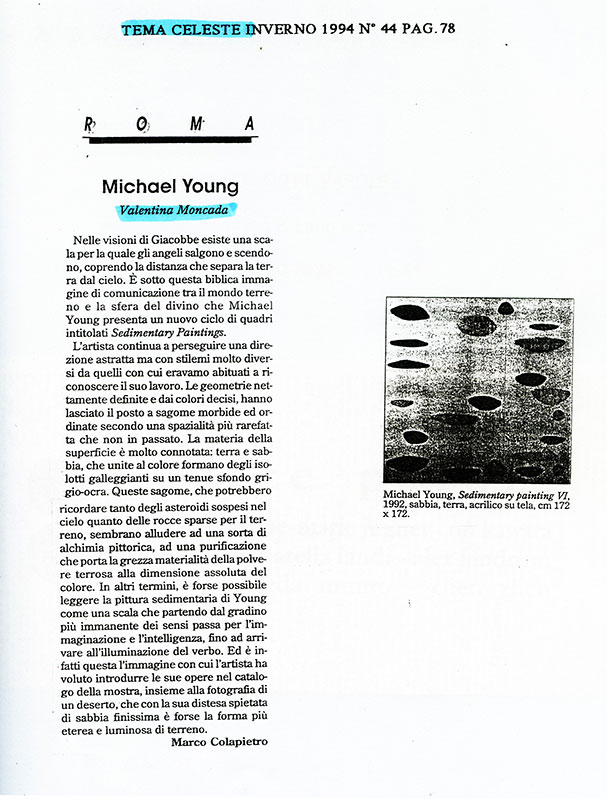 TEMA CELESTE INVERNO 1994 N° 44 PAG. 78

R O M A

Michael Young

Valentina Moncada

Nelle visioni di Giacobbe esiste una scala per la quale gli angeli salgono e scendono, coprendo la distanza che separa la terra dal cielo. È sotto questa biblica immagine di comunicazione tra il mondo terreno e la sfera del divino che Michael Young presenta un nuovo ciclo di quadri intitolati Sedimentary Paintings.

L'artista continua a perseguire una direzione astratta ma con stilemi molto diversi da quelli con cui eravamo abituati a riconoscere il suo lavoro. Le geometrie nettamente definite e dai colori decisi, hanno lasciato il posto a sagome morbide ed ordinate secondo una spazialità più rarefatta che non in passato. La materia della superficie è molto connotata: terra e sabbia, che unite al colore formano degli isolotti galleggianti su un tenue sfondo grigio-ocra. Queste sagome, che potrebbero ricordare tanto degli asteroidi sospesi nel cielo quanto delle rocce sparse per il terreno, sembrano alludere ad una sorta di alchimia pittorica, ad una purificazione che porta la grezza materialità della polvere terrosa alla dimensione assoluta del colore. In altri termini, è forse possibile leggere la pittura sedimentaria di Young come una scala che partendo dal gradino più immanente dei sensi passa per l'immaginazione e l'intelligenza, fino ad arrivare all'illuminazione del verbo. Ed è infatti questa l'immagine con cui l'artista ha voluto introdurre le sue opere nel catalogo della mostra, insieme alla fotografia di un deserto, che con la sua distesa spietata di sabbia finissima è forse la forma più eterea e luminosa di terreno.

Marco Colapietro

Michael Young, Sedimentary painting VI, 1992, sabbia, terra, acrilico su tela, cm 172 x 172.